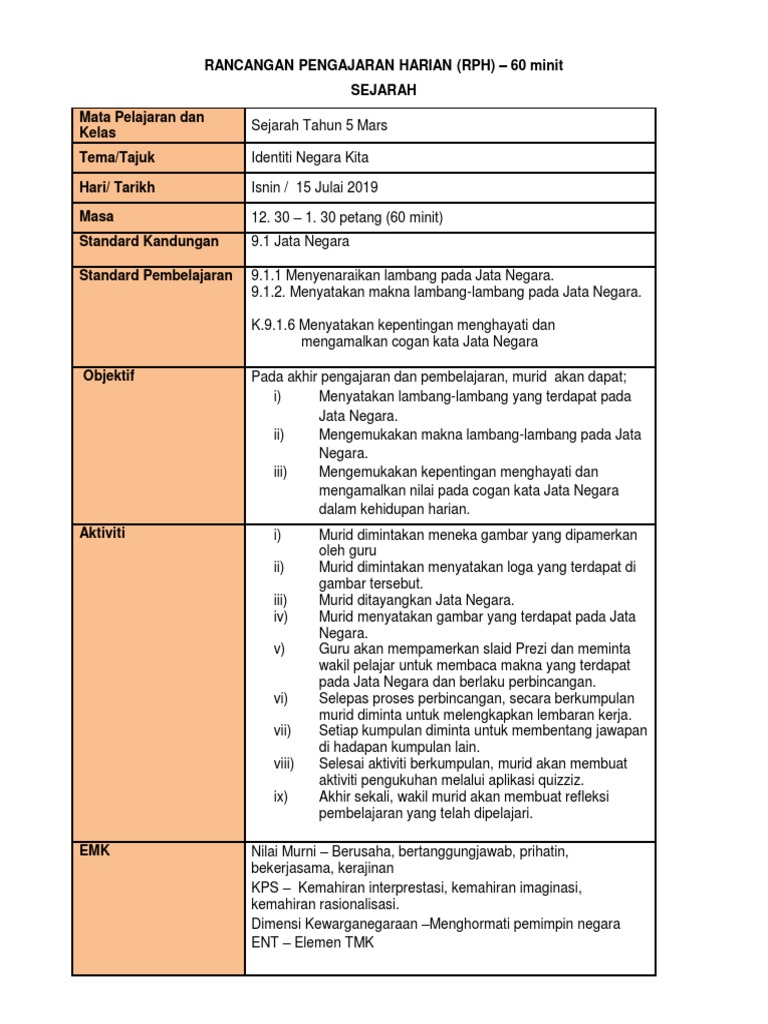 RANCANGAN PENGAJARAN HARIAN (RPH) – 60 minit

SEJARAH

| Mata Pelajaran dan Kelas | Sejarah Tahun 5 Mars |
|---|---|
| Tema/Tajuk | Identiti Negara Kita |
| Hari/ Tarikh | Isnin / 15 Julai 2019 |
| Masa | 12. 30 – 1. 30 petang (60 minit) |
| Standard Kandungan | 9.1 Jata Negara |
| Standard Pembelajaran | 9.1.1 Menyenaraikan lambang pada Jata Negara. 9.1.2. Menyatakan makna lambang-lambang pada Jata Negara. K.9.1.6 Menyatakan kepentingan menghayati dan mengamalkan cogan kata Jata Negara |
| Objektif | Pada akhir pengajaran dan pembelajaran, murid akan dapat; i) Menyatakan lambang-lambang yang terdapat pada Jata Negara. ii) Mengemukakan makna lambang-lambang pada Jata Negara. iii) Mengemukakan kepentingan menghayati dan mengamalkan nilai pada cogan kata Jata Negara dalam kehidupan harian. |
| Aktiviti | i) Murid dimintakan meneka gambar yang dipamerkan oleh guru ii) Murid dimintakan menyatakan loga yang terdapat di gambar tersebut. iii) Murid ditayangkan Jata Negara. iv) Murid menyatakan gambar yang terdapat pada Jata Negara. v) Guru akan mempamerkan slaid Prezi dan meminta wakil pelajar untuk membaca makna yang terdapat pada Jata Negara dan berlaku perbincangan. vi) Selepas proses perbincangan, secara berkumpulan murid diminta untuk melengkapkan lembaran kerja. vii) Setiap kumpulan diminta untuk membentang jawapan di hadapan kumpulan lain. viii) Selesai aktiviti berkumpulan, murid akan membuat aktiviti pengukuhan melalui aplikasi quizziz. ix) Akhir sekali, wakil murid akan membuat refleksi pembelajaran yang telah dipelajari. |
| EMK | Nilai Murni – Berusaha, bertanggungjawab, prihatin, bekerjasama, kerajinan KPS – Kemahiran interprestasi, kemahiran imaginasi, kemahiran rasionalisasi. Dimensi Kewarganegaraan –Menghormati pemimpin negara ENT – Elemen TMK |